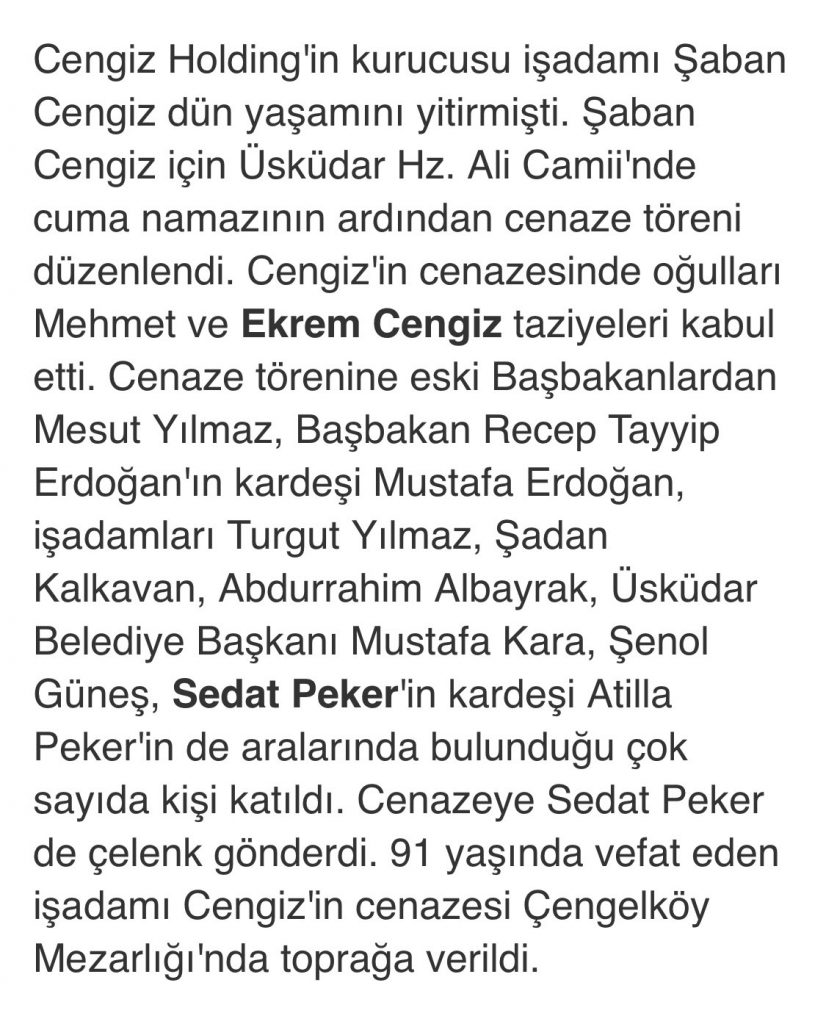 Cengiz Holding'in kurucusu işadamı Şaban Cengiz dün yaşamını yitirmişti. Şaban Cengiz için Üsküdar Hz. Ali Camii'nde cuma namazının ardından cenaze töreni düzenlendi. Cengiz'in cenazesinde oğulları Mehmet ve Ekrem Cengiz taziyeleri kabul etti. Cenaze törenine eski Başbakanlardan Mesut Yılmaz, Başbakan Recep Tayyip Erdoğan'ın kardeşi Mustafa Erdoğan, işadamları Turgut Yılmaz, Şadan Kalkavan, Abdurrahim Albayrak, Üsküdar Belediye Başkanı Mustafa Kara, Şenol Güneş, Sedat Peker'in kardeşi Atilla Peker'in de aralarında bulunduğu çok sayıda kişi katıldı. Cenazeye Sedat Peker de çelenk gönderdi. 91 yaşında vefat eden işadamı Cengiz'in cenazesi Çengelköy Mezarlığı'nda toprağa verildi.